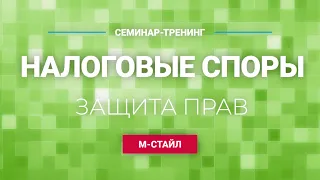 СЕМИНАР-ТРЕНИНГ

НАЛОГОВЫЕ СПОРЫ

ЗАЩИТА ПРАВ

М-СТАЙЛ